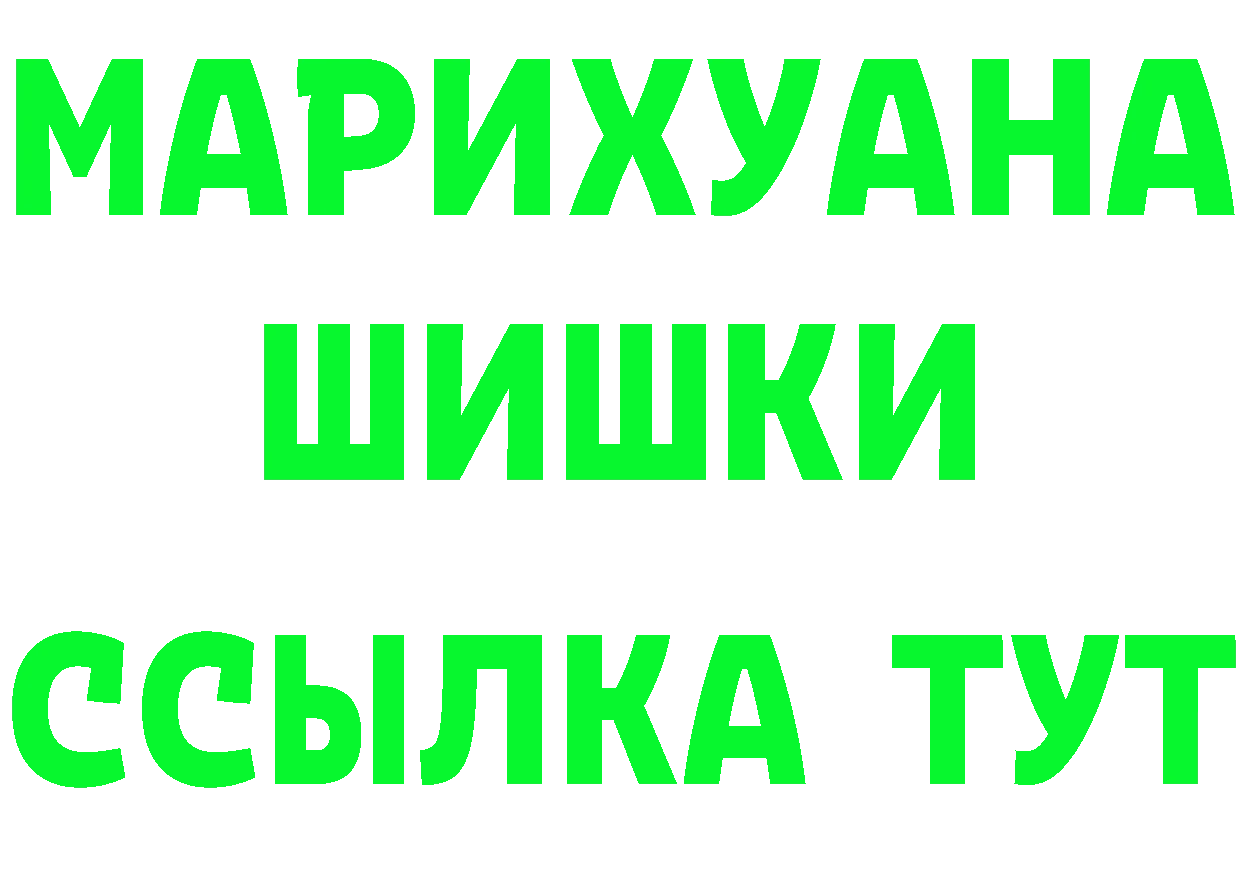 МАРИХУАНА
ШИШКИ
ССЫЛКА ТУТ